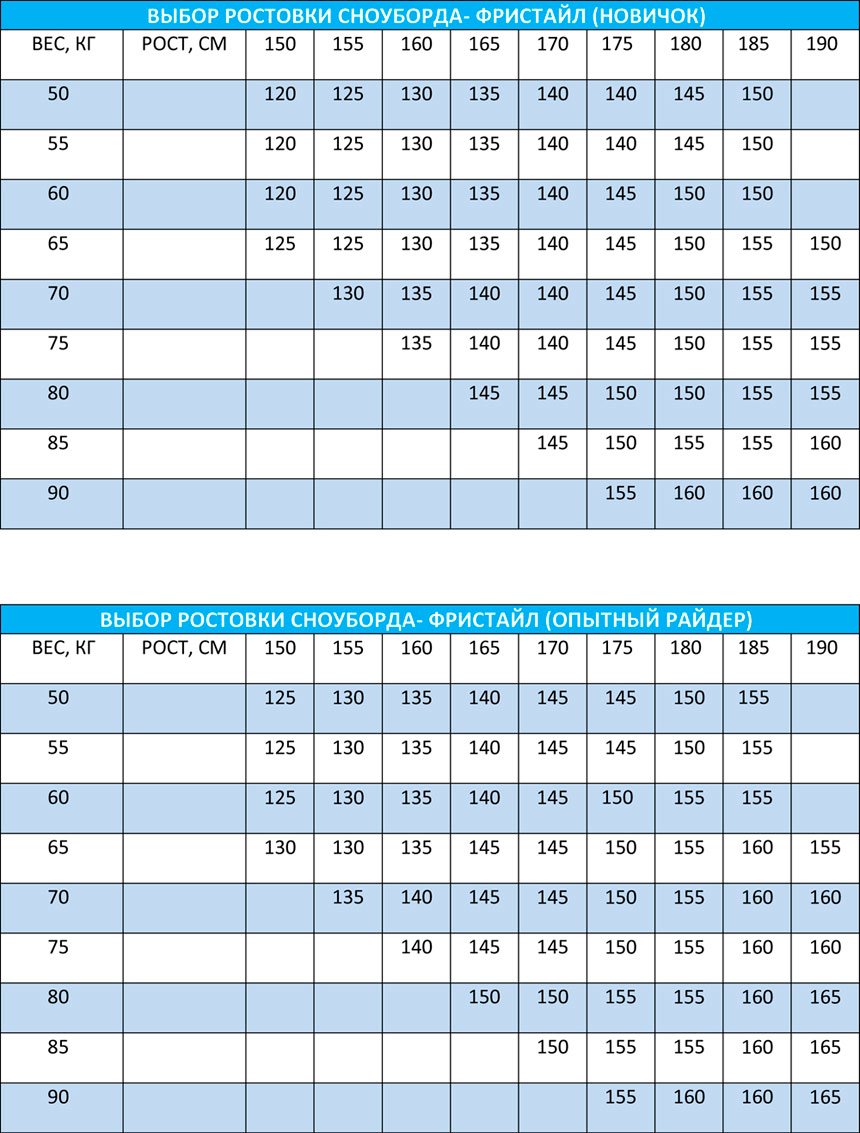 ВЫБОР РОСТОВКИ СНОУБОРДА- ФРИСТАЙЛ (НОВИЧОК)

| ВЕС, КГ | РОСТ, СМ | 150 | 155 | 160 | 165 | 170 | 175 | 180 | 185 | 190 |
|---|---|---|---|---|---|---|---|---|---|---|
| 50 | | 120 | 125 | 130 | 135 | 140 | 140 | 145 | 150 | |
| 55 | | 120 | 125 | 130 | 135 | 140 | 140 | 145 | 150 | |
| 60 | | 120 | 125 | 130 | 135 | 140 | 145 | 150 | 150 | |
| 65 | | 125 | 125 | 130 | 135 | 140 | 145 | 150 | 155 | 150 |
| 70 | | | 130 | 135 | 140 | 140 | 145 | 150 | 155 | 155 |
| 75 | | | | 135 | 140 | 140 | 145 | 150 | 155 | 155 |
| 80 | | | | | 145 | 145 | 150 | 150 | 155 | 155 |
| 85 | | | | | | 145 | 150 | 155 | 155 | 160 |
| 90 | | | | | | | 155 | 160 | 160 | 160 |

ВЫБОР РОСТОВКИ СНОУБОРДА- ФРИСТАЙЛ (ОПЫТНЫЙ РАЙДЕР)

| ВЕС, КГ | РОСТ, СМ | 150 | 155 | 160 | 165 | 170 | 175 | 180 | 185 | 190 |
|---|---|---|---|---|---|---|---|---|---|---|
| 50 | | 125 | 130 | 135 | 140 | 145 | 145 | 150 | 155 | |
| 55 | | 125 | 130 | 135 | 140 | 145 | 145 | 150 | 155 | |
| 60 | | 125 | 130 | 135 | 140 | 145 | 150 | 155 | 155 | |
| 65 | | 130 | 130 | 135 | 145 | 145 | 150 | 155 | 160 | 155 |
| 70 | | | 135 | 140 | 145 | 145 | 150 | 155 | 160 | 160 |
| 75 | | | | 140 | 145 | 145 | 150 | 155 | 160 | 160 |
| 80 | | | | | 150 | 150 | 155 | 155 | 160 | 165 |
| 85 | | | | | | 150 | 155 | 155 | 160 | 165 |
| 90 | | | | | | | 155 | 160 | 160 | 165 |